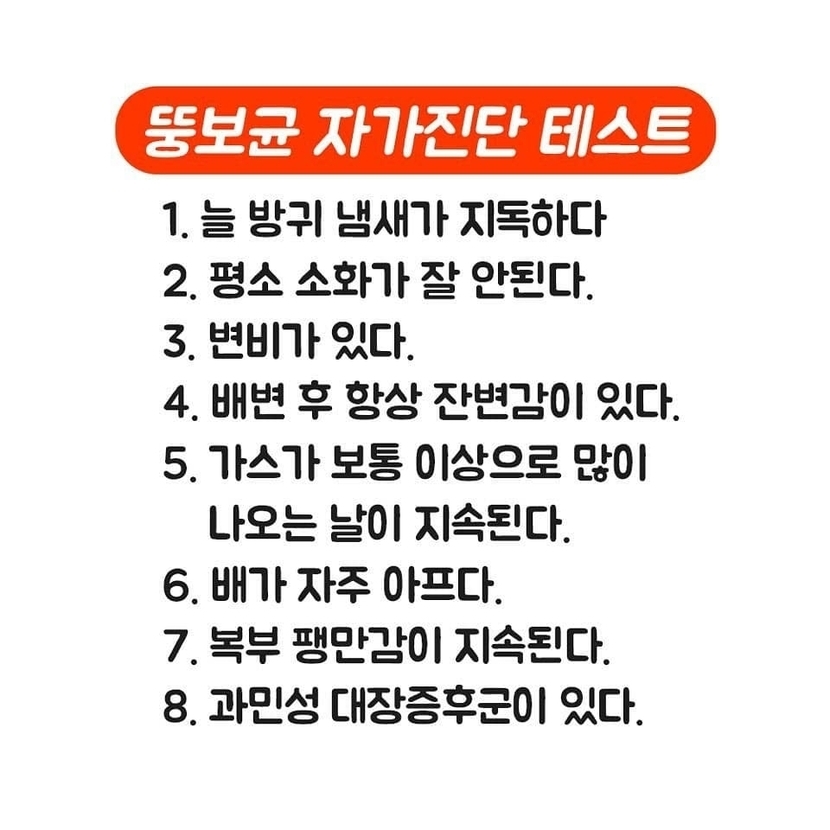 뚱보균 자가진단 테스트

1. 늘 방귀 냄새가 지독하다
2. 평소 소화가 잘 안된다.
3. 변비가 있다.
4. 배변 후 항상 잔변감이 있다.
5. 가스가 보통 이상으로 많이 나오는 날이 지속된다.
6. 배가 자주 아프다.
7. 복부 팽만감이 지속된다.
8. 과민성 대장증후군이 있다.